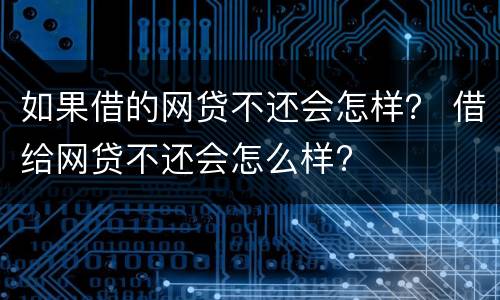 如果借的网贷不还会怎样？ 借给网贷不还会怎么样？